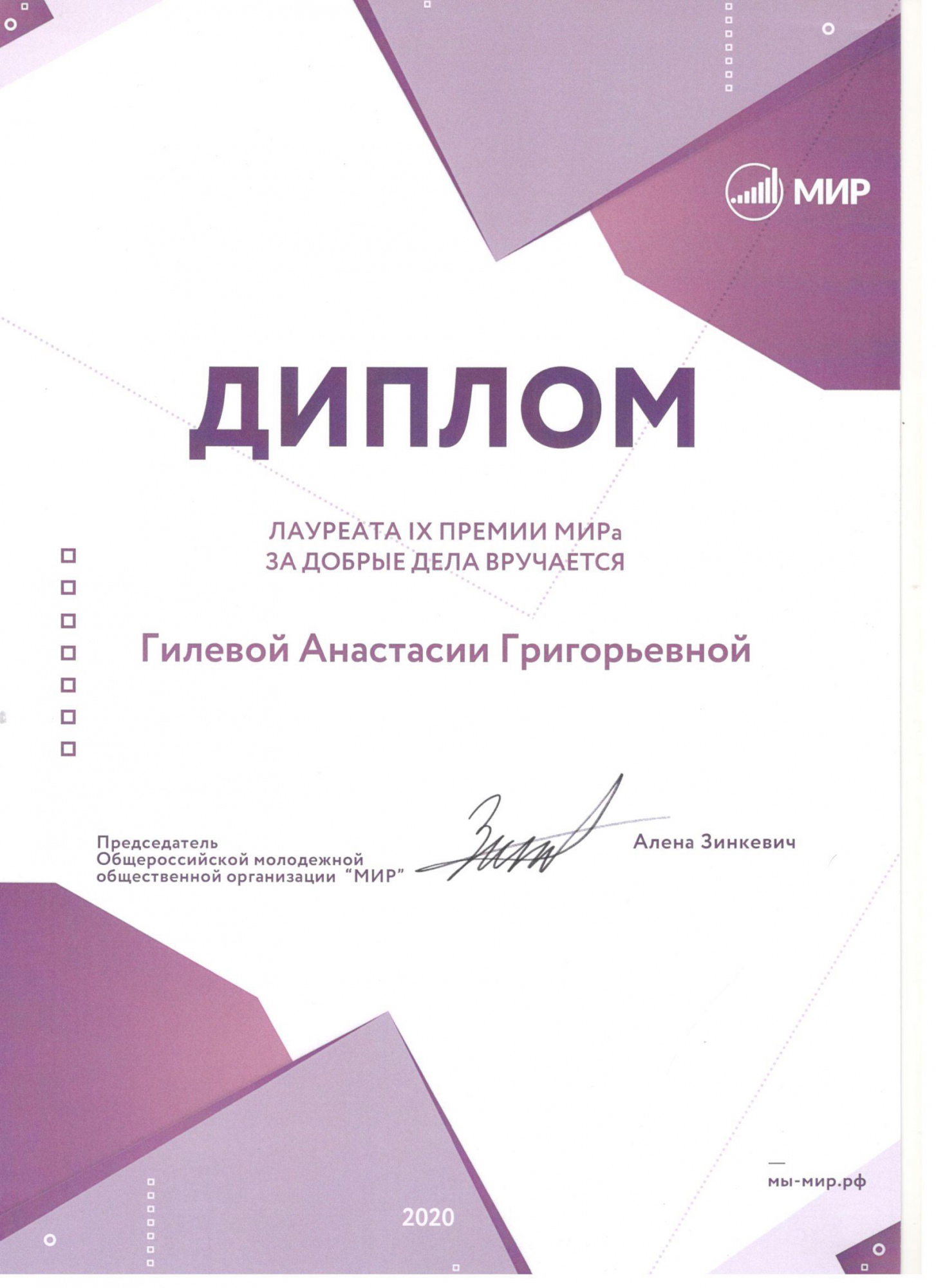 МИР

ДИПЛОМ

ЛАУРЕАТА IX ПРЕМИИ МИРа
ЗА ДОБРЫЕ ДЕЛА ВРУЧАЕТСЯ

Гилевой Анастасии Григорьевной

Председатель
Общероссийской молодежной
общественной организации "МИР"

Алена Зинкевич

мы-мир.рф

2020